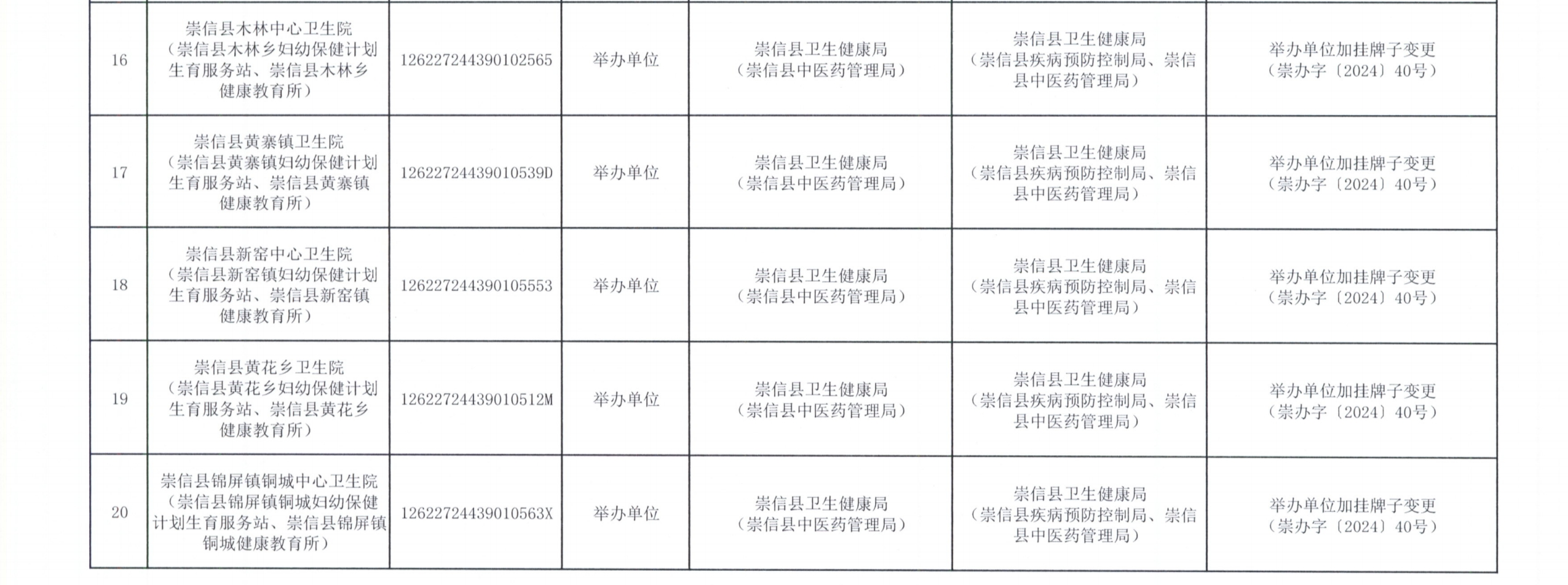 | 16 | 崇信县木林中心卫生院（崇信县木林乡妇幼保健计划生育服务站、崇信县木林乡健康教育所） | 126227244390102565 | 举办单位 | 崇信县卫生健康局（崇信县中医药管理局） | 崇信县卫生健康局（崇信县疾病预防控制局、崇信县中医药管理局） | 举办单位加挂牌子变更（崇办字〔2024〕40号） |
|---|---|---|---|---|---|---|
| 17 | 崇信县黄寨镇卫生院（崇信县黄寨镇妇幼保健计划生育服务站、崇信县黄寨镇健康教育所） | 12622724439010539D | 举办单位 | 崇信县卫生健康局（崇信县中医药管理局） | 崇信县卫生健康局（崇信县疾病预防控制局、崇信县中医药管理局） | 举办单位加挂牌子变更（崇办字〔2024〕40号） |
| 18 | 崇信县新窑中心卫生院（崇信县新窑镇妇幼保健计划生育服务站、崇信县新窑镇健康教育所） | 126227244390105553 | 举办单位 | 崇信县卫生健康局（崇信县中医药管理局） | 崇信县卫生健康局（崇信县疾病预防控制局、崇信县中医药管理局） | 举办单位加挂牌子变更（崇办字〔2024〕40号） |
| 19 | 崇信县黄花乡卫生院（崇信县黄花乡妇幼保健计划生育服务站、崇信县黄花乡健康教育所） | 12622724439010512M | 举办单位 | 崇信县卫生健康局（崇信县中医药管理局） | 崇信县卫生健康局（崇信县疾病预防控制局、崇信县中医药管理局） | 举办单位加挂牌子变更（崇办字〔2024〕40号） |
| 20 | 崇信县锦屏镇铜城中心卫生院（崇信县锦屏镇铜城妇幼保健计划生育服务站、崇信县锦屏镇铜城健康教育所） | 12622724439010563X | 举办单位 | 崇信县卫生健康局（崇信县中医药管理局） | 崇信县卫生健康局（崇信县疾病预防控制局、崇信县中医药管理局） | 举办单位加挂牌子变更（崇办字〔2024〕40号） |